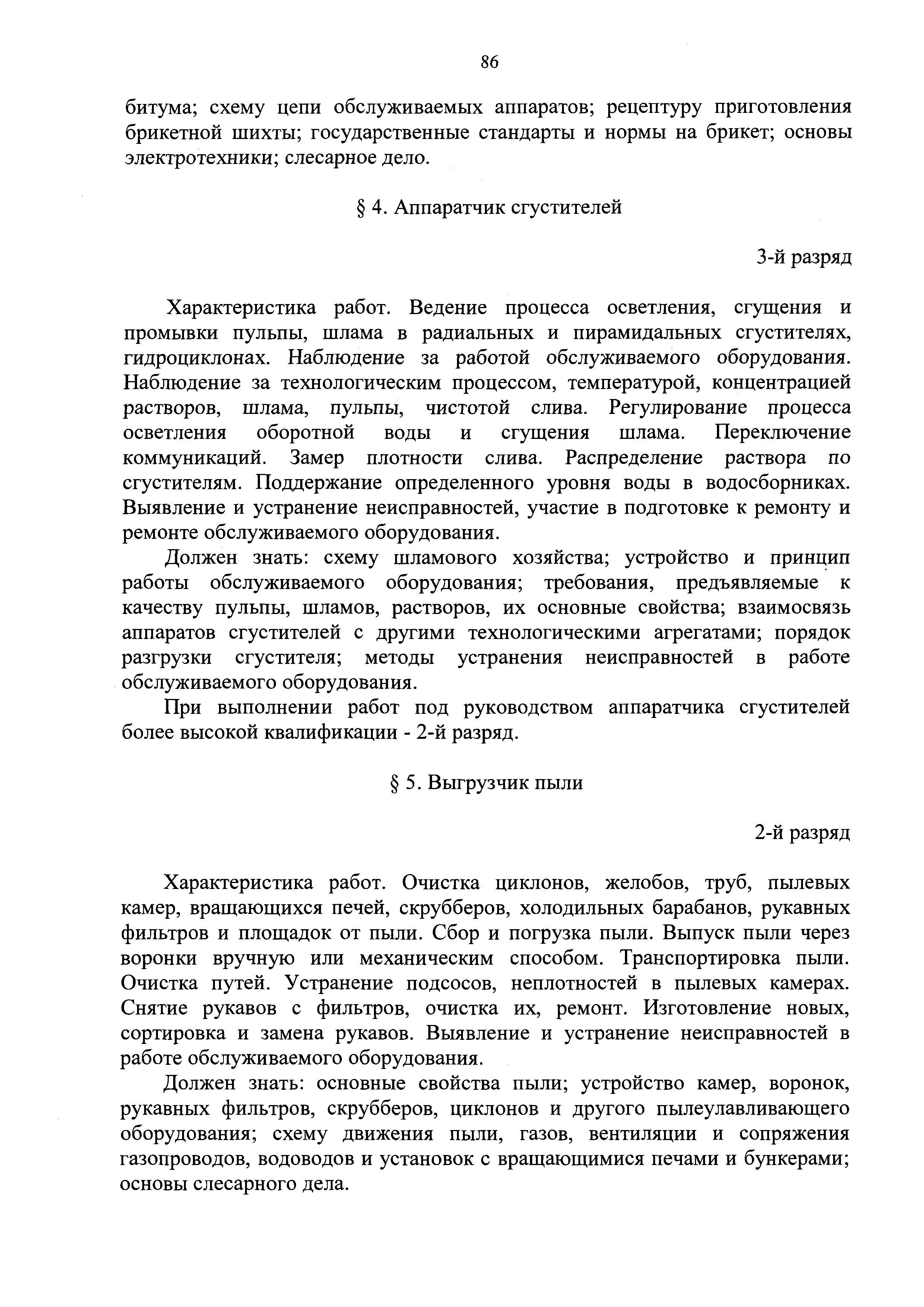 86

битума; схему цепи обслуживаемых аппаратов; рецептуру приготовления брикетной шихты; государственные стандарты и нормы на брикет; основы электротехники; слесарное дело.

§ 4. Аппаратчик сгустителей

3-й разряд

Характеристика работ. Ведение процесса осветления, сгущения и промывки пульпы, шлама в радиальных и пирамидальных сгустителях, гидроциклонах. Наблюдение за работой обслуживаемого оборудования. Наблюдение за технологическим процессом, температурой, концентрацией растворов, шлама, пульпы, чистотой слива. Регулирование процесса осветления оборотной воды и сгущения шлама. Переключение коммуникаций. Замер плотности слива. Распределение раствора по сгустителям. Поддержание определенного уровня воды в водосборниках. Выявление и устранение неисправностей, участие в подготовке к ремонту и ремонте обслуживаемого оборудования.

Должен знать: схему шламового хозяйства; устройство и принцип работы обслуживаемого оборудования; требования, предъявляемые к качеству пульпы, шламов, растворов, их основные свойства; взаимосвязь аппаратов сгустителей с другими технологическими агрегатами; порядок разгрузки сгустителя; методы устранения неисправностей в работе обслуживаемого оборудования.

При выполнении работ под руководством аппаратчика сгустителей более высокой квалификации - 2-й разряд.

§ 5. Выгрузчик пыли

2-й разряд

Характеристика работ. Очистка циклонов, желобов, труб, пылевых камер, вращающихся печей, скрубберов, холодильных барабанов, рукавных фильтров и площадок от пыли. Сбор и погрузка пыли. Выпуск пыли через воронки вручную или механическим способом. Транспортировка пыли. Очистка путей. Устранение подсосов, неплотностей в пылевых камерах. Снятие рукавов с фильтров, очистка их, ремонт. Изготовление новых, сортировка и замена рукавов. Выявление и устранение неисправностей в работе обслуживаемого оборудования.

Должен знать: основные свойства пыли; устройство камер, воронок, рукавных фильтров, скрубберов, циклонов и другого пылеулавливающего оборудования; схему движения пыли, газов, вентиляции и сопряжения газопроводов, водоводов и установок с вращающимися печами и бункерами; основы слесарного дела.